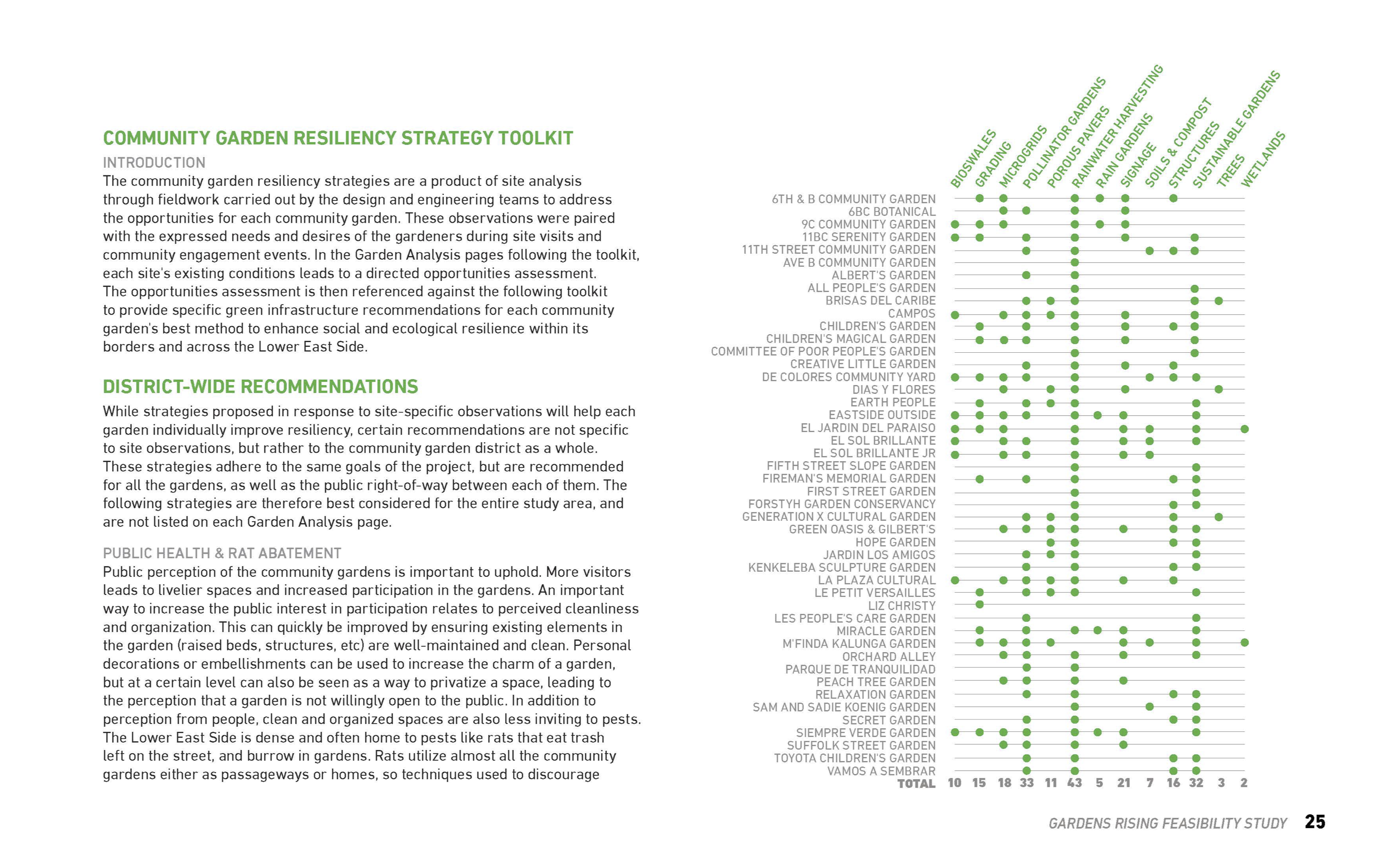 COMMUNITY GARDEN RESILIENCY STRATEGY TOOLKIT

INTRODUCTION

The community garden resiliency strategies are a product of site analysis through fieldwork carried out by the design and engineering teams to address the opportunities for each community garden. These observations were paired with the expressed needs and desires of the gardeners during site visits and community engagement events. In the Garden Analysis pages following the toolkit, each site's existing conditions leads to a directed opportunities assessment. The opportunities assessment is then referenced against the following toolkit to provide specific green infrastructure recommendations for each community garden's best method to enhance social and ecological resilience within its borders and across the Lower East Side.

DISTRICT-WIDE RECOMMENDATIONS

While strategies proposed in response to site-specific observations will help each garden individually improve resiliency, certain recommendations are not specific to site observations, but rather to the community garden district as a whole. These strategies adhere to the same goals of the project, but are recommended for all the gardens, as well as the public right-of-way between each of them. The following strategies are therefore best considered for the entire study area, and are not listed on each Garden Analysis page.

PUBLIC HEALTH & RAT ABATEMENT

Public perception of the community gardens is important to uphold. More visitors leads to livelier spaces and increased participation in the gardens. An important way to increase the public interest in participation relates to perceived cleanliness and organization. This can quickly be improved by ensuring existing elements in the garden (raised beds, structures, etc) are well-maintained and clean. Personal decorations or embellishments can be used to increase the charm of a garden, but at a certain level can also be seen as a way to privatize a space, leading to the perception that a garden is not willingly open to the public. In addition to perception from people, clean and organized spaces are also less inviting to pests. The Lower East Side is dense and often home to pests like rats that eat trash left on the street, and burrow in gardens. Rats utilize almost all the community gardens either as passageways or homes, so techniques used to discourage

BIOSWALES GRADING MICROGRIDS POLLINATOR GARDENS POROUS PAVERS RAINWATER HARVESTING RAIN GARDENS SIGNAGE SOILS & COMPOST STRUCTURES SUSTAINABLE GARDENS TREES WETLANDS

6TH & B COMMUNITY GARDEN
6BC BOTANICAL
9C COMMUNITY GARDEN
11BC SERENITY GARDEN
11TH STREET COMMUNITY GARDEN
AVE B COMMUNITY GARDEN
ALBERT'S GARDEN
ALL PEOPLE'S GARDEN
BRISAS DEL CARIBE
CAMPOS
CHILDREN'S GARDEN
CHILDREN'S MAGICAL GARDEN
COMMITTEE OF POOR PEOPLE'S GARDEN
CREATIVE LITTLE GARDEN
DE COLORES COMMUNITY YARD
DIAS Y FLORES
EARTH PEOPLE
EASTSIDE OUTSIDE
EL JARDIN DEL PARAISO
EL SOL BRILLANTE
EL SOL BRILLANTE JR
FIFTH STREET SLOPE GARDEN
FIREMAN'S MEMORIAL GARDEN
FIRST STREET GARDEN
FORSTYH GARDEN CONSERVANCY
GENERATION X CULTURAL GARDEN
GREEN OASIS & GILBERT'S
HOPE GARDEN
JARDIN LOS AMIGOS
KENKELEBA SCULPTURE GARDEN
LA PLAZA CULTURAL
LE PETIT VERSAILLES
LIZ CHRISTY
LES PEOPLE'S CARE GARDEN
MIRACLE GARDEN
M'FINDA KALUNGA GARDEN
ORCHARD ALLEY
PARQUE DE TRANQUILIDAD
PEACH TREE GARDEN
RELAXATION GARDEN
SAM AND SADIE KOENIG GARDEN
SECRET GARDEN
SIEMPRE VERDE GARDEN
SUFFOLK STREET GARDEN
TOYOTA CHILDREN'S GARDEN
VAMOS A SEMBRAR
TOTAL 10 15 18 33 11 43 5 21 7 16 32 3 2

GARDENS RISING FEASIBILITY STUDY 25